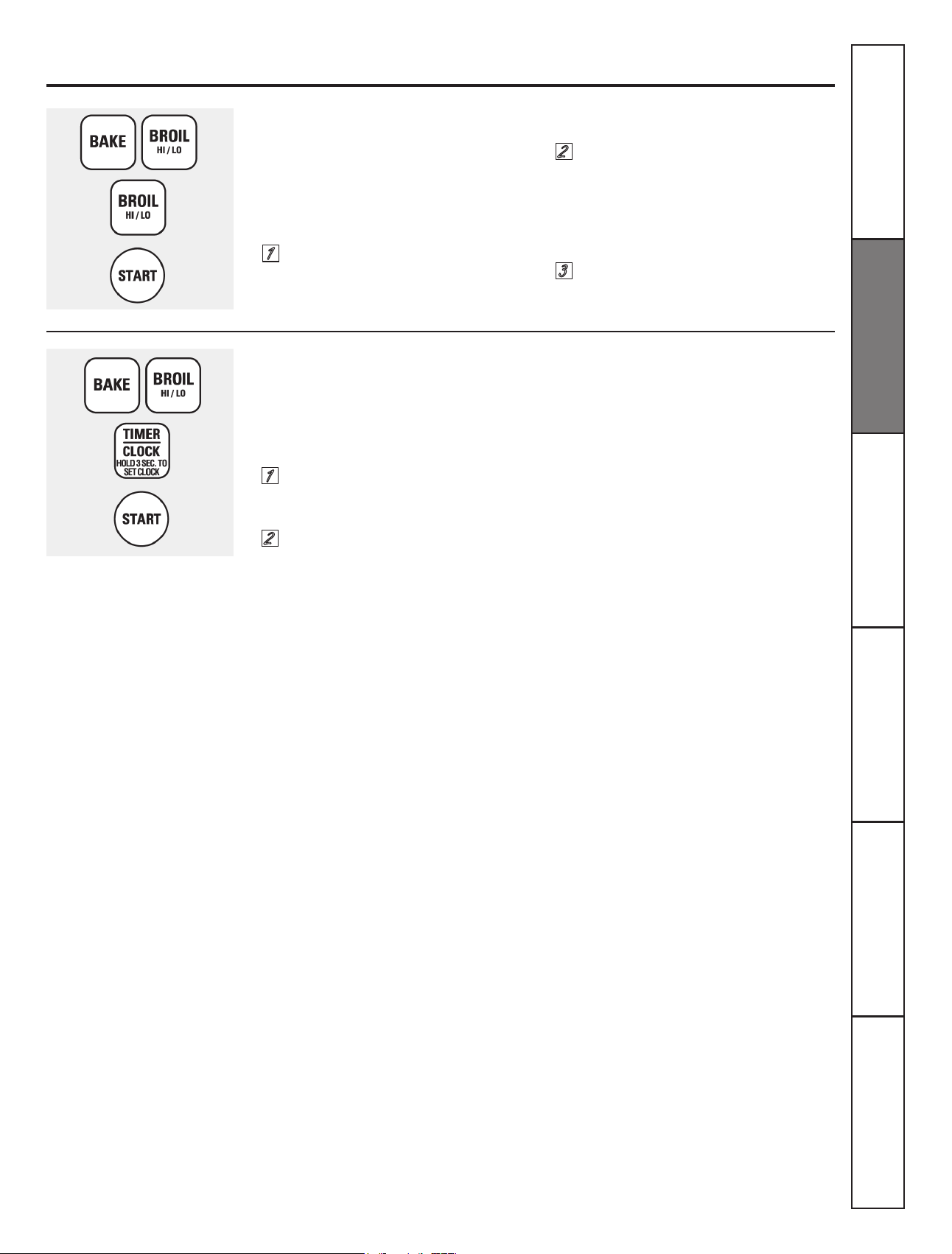 BAKE
BROIL
HI / LO

BROIL
HI / LO

START

1

2

3

BAKE
BROIL
HI / LO

TIMER
CLOCK
HOLD 3 SEC. TO
SET CLOCK

START

1

2